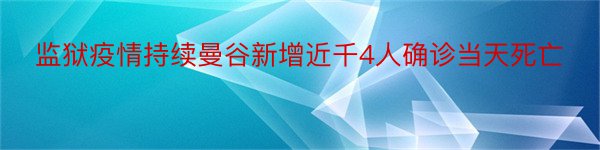 监狱疫情持续曼谷新增近千4人确诊当天死亡